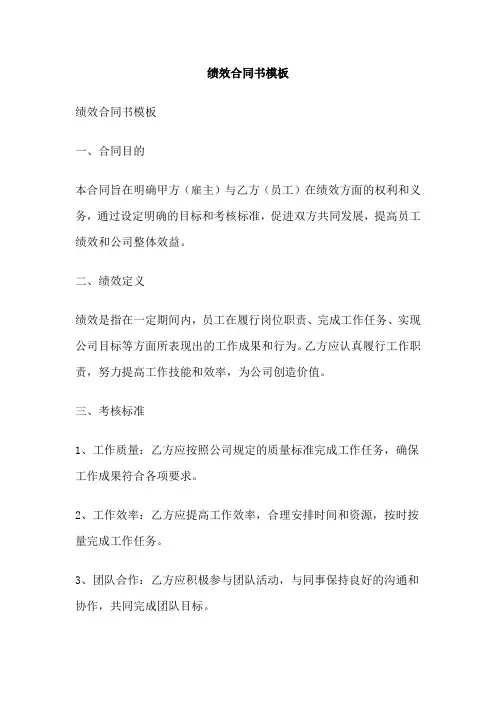 绩效合同书模板

绩效合同书模板

一、合同目的

本合同旨在明确甲方（雇主）与乙方（员工）在绩效方面的权利和义务，通过设定明确的目标和考核标准，促进双方共同发展，提高员工绩效和公司整体效益。

二、绩效定义

绩效是指在一定期间内，员工在履行岗位职责、完成工作任务、实现公司目标等方面所表现出的工作成果和行为。乙方应认真履行工作职责，努力提高工作技能和效率，为公司创造价值。

三、考核标准

1、工作质量：乙方应按照公司规定的质量标准完成工作任务，确保工作成果符合各项要求。

2、工作效率：乙方应提高工作效率，合理安排时间和资源，按时按量完成工作任务。

3、团队合作：乙方应积极参与团队活动，与同事保持良好的沟通和协作，共同完成团队目标。